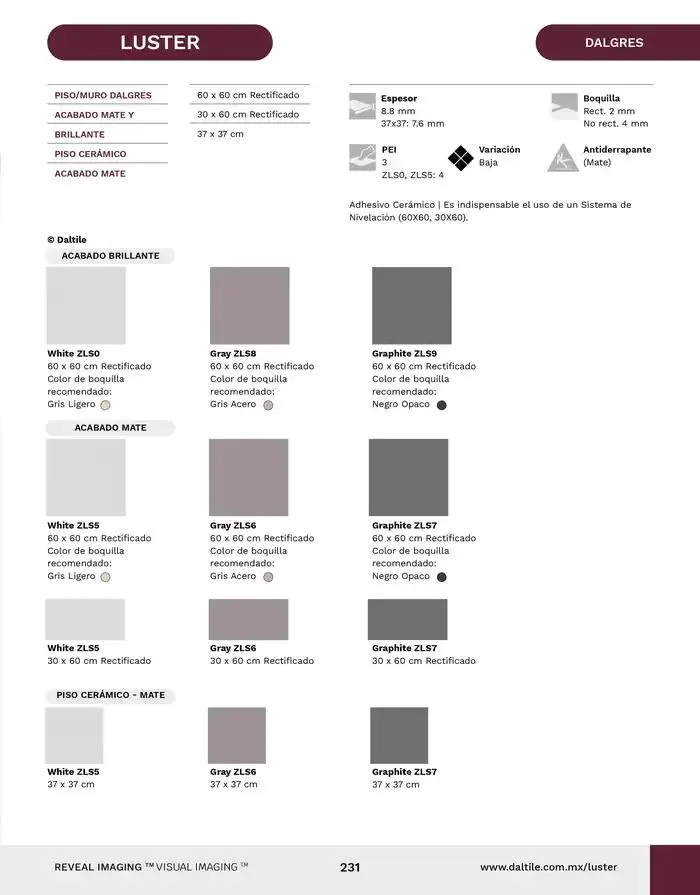 LUSTER

DALGRES

PISO/MURO DALGRES
ACABADO MATE Y
BRILLANTE
PISO CERÁMICO
ACABADO MATE

60 x 60 cm Rectificado
30 x 60 cm Rectificado
37 x 37 cm

Espesor
8.8 mm
37x37: 7.6 mm

Boquilla
Rect. 2 mm
No rect. 4 mm

PEI
3
ZLS0, ZLS5: 4

Variación
Baja

Antiderrapante
(Mate)

Adhesivo Cerámico | Es indispensable el uso de un Sistema de Nivelación (60X60, 30X60).

© Daltile

ACABADO BRILLANTE

White ZLS0
60 x 60 cm Rectificado
Color de boquilla recomendado:
Gris Ligero

Gray ZLS8
60 x 60 cm Rectificado
Color de boquilla recomendado:
Gris Acero

Graphite ZLS9
60 x 60 cm Rectificado
Color de boquilla recomendado:
Negro Opaco

ACABADO MATE

White ZLS5
60 x 60 cm Rectificado
Color de boquilla recomendado:
Gris Ligero

Gray ZLS6
60 x 60 cm Rectificado
Color de boquilla recomendado:
Gris Acero

Graphite ZLS7
60 x 60 cm Rectificado
Color de boquilla recomendado:
Negro Opaco

White ZLS5
30 x 60 cm Rectificado

Gray ZLS6
30 x 60 cm Rectificado

Graphite ZLS7
30 x 60 cm Rectificado

PISO CERÁMICO - MATE

White ZLS5
37 x 37 cm

Gray ZLS6
37 x 37 cm

Graphite ZLS7
37 x 37 cm

REVEAL IMAGING ™ VISUAL IMAGING ™

231

www.daltile.com.mx/luster